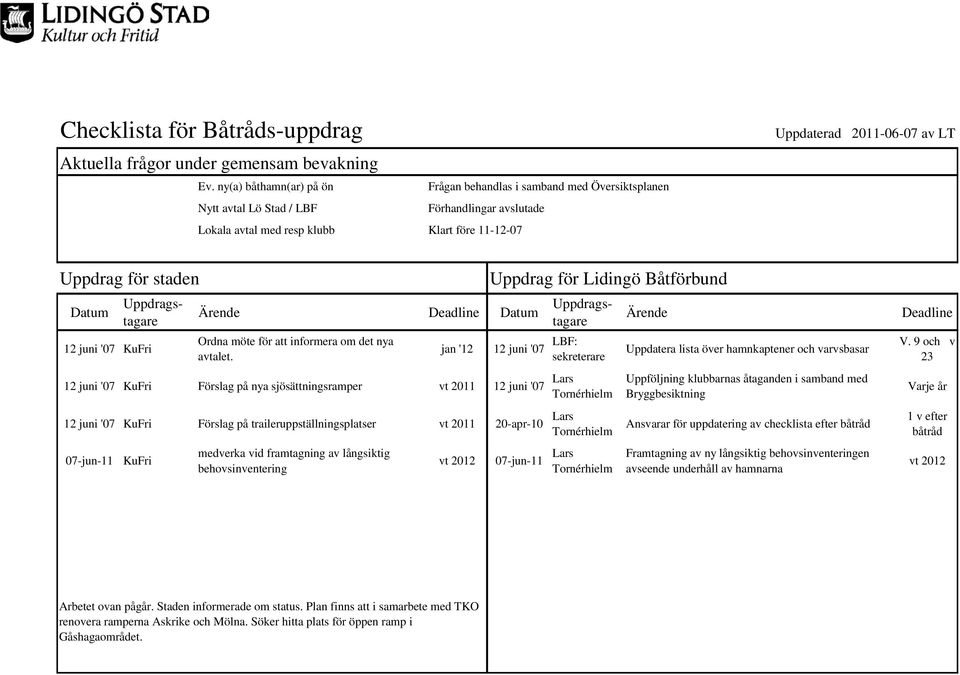 LIDINGÖ STAD
Kultur och Fritid

Checklista för Båtråds-uppdrag

Uppdaterad 2011-06-07 av LT

Aktuella frågor under gemensam bevakning

| | |
|---|---|
| Ev. ny(a) båthamn(ar) på ön | Frågan behandlas i samband med Översiktsplanen |
| Nytt avtal Lö Stad / LBF | Förhandlingar avslutade |
| Lokala avtal med resp klubb | Klart före 11-12-07 |

Uppdrag för staden

| Datum | Uppdragstagare | Ärende | Deadline |
|---|---|---|---|
| 12 juni '07 | KuFri | Ordna möte för att informera om det nya avtalet. | jan '12 |
| 12 juni '07 | KuFri | Förslag på nya sjösättningsramper | vt 2011 |
| 12 juni '07 | KuFri | Förslag på traileruppställningsplatser | vt 2011 |
| 07-jun-11 | KuFri | medverka vid framtagning av långsiktig behovsinventering | vt 2012 |

Arbetet ovan pågår. Staden informerade om status. Plan finns att i samarbete med TKO renovera ramperna Askrike och Mölna. Söker hitta plats för öppen ramp i Gåshagaområdet.

Uppdrag för Lidingö Båtförbund

| Datum | Uppdragstagare | Ärende | Deadline |
|---|---|---|---|
| 12 juni '07 | LBF: sekreterare | Uppdatera lista över hamnkaptener och varvsbasar | V. 9 och v 23 |
| 12 juni '07 | Lars Tornérhielm | Uppföljning klubbarnas åtaganden i samband med Bryggbesiktning | Varje år |
| 20-apr-10 | Lars Tornérhielm | Ansvarar för uppdatering av checklista efter båtråd | 1 v efter båtråd |
| 07-jun-11 | Lars Tornérhielm | Framtagning av ny långsiktig behovsinventeringen avseende underhåll av hamnarna | vt 2012 |